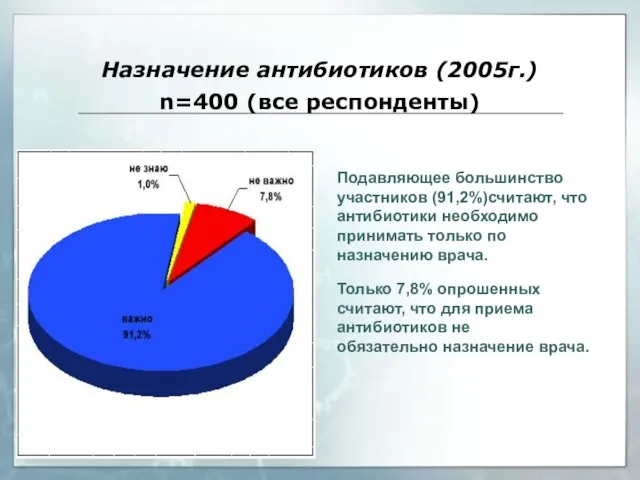 Назначение антибиотиков (2005г.)
n=400 (все респонденты)

не знаю
1,0%

не важно
7,8%

важно
91,2%

Подавляющее большинство участников (91,2%)считают, что антибиотики необходимо принимать только по назначению врача.

Только 7,8% опрошенных считают, что для приема антибиотиков не обязательно назначение врача.